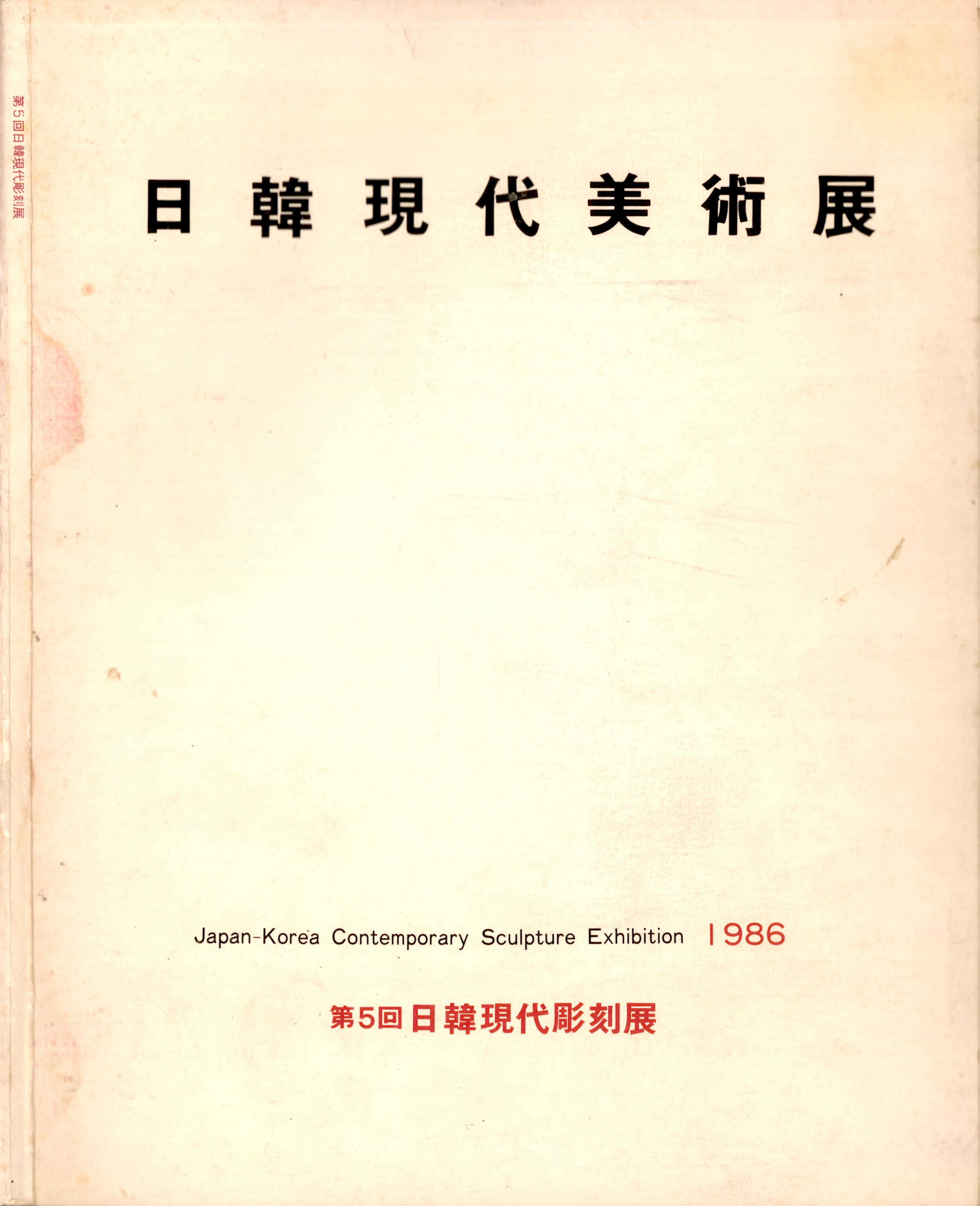 第5回日韓現代彫刻展

日韓現代美術展

Japan-Korea Contemporary Sculpture Exhibition 1986

第5回日韓現代彫刻展